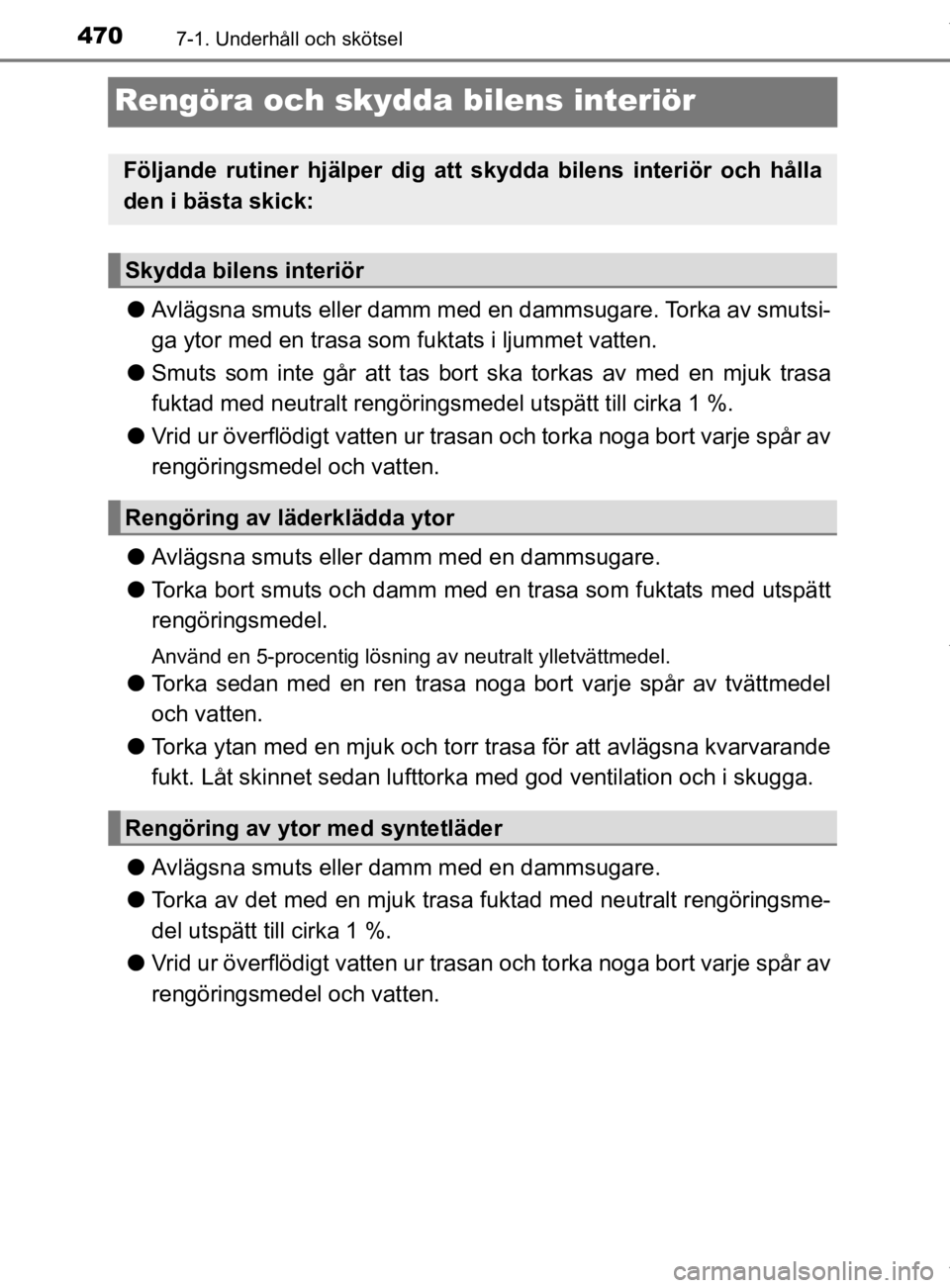 470 7-1. Underhåll och skötsel

Rengöra och skydda bilens interiör

Följande rutiner hjälper dig att skydda bilens interiör och hålla den i bästa skick:

Skydda bilens interiör

● Avlägsna smuts eller damm med en dammsugare. Torka av smutsiga ytor med en trasa som fuktats i ljummet vatten.

● Smuts som inte går att tas bort ska torkas av med en mjuk trasa fuktad med neutralt rengöringsmedel utspätt till cirka 1 %.

● Vrid ur överflödigt vatten ur trasan och torka noga bort varje spår av rengöringsmedel och vatten.

Rengöring av läderklädda ytor

● Avlägsna smuts eller damm med en dammsugare.

● Torka bort smuts och damm med en trasa som fuktats med utspätt rengöringsmedel.

Använd en 5-procentig lösning av neutralt ylletvättmedel.

● Torka sedan med en ren trasa noga bort varje spår av tvättmedel och vatten.

● Torka ytan med en mjuk och torr trasa för att avlägsna kvarvarande fukt. Låt skinnet sedan lufttorka med god ventilation och i skugga.

Rengöring av ytor med syntetläder

● Avlägsna smuts eller damm med en dammsugare.

● Torka av det med en mjuk trasa fuktad med neutralt rengöringsmedel utspätt till cirka 1 %.

● Vrid ur överflödigt vatten ur trasan och torka noga bort varje spår av rengöringsmedel och vatten.

carmanualsonline.info